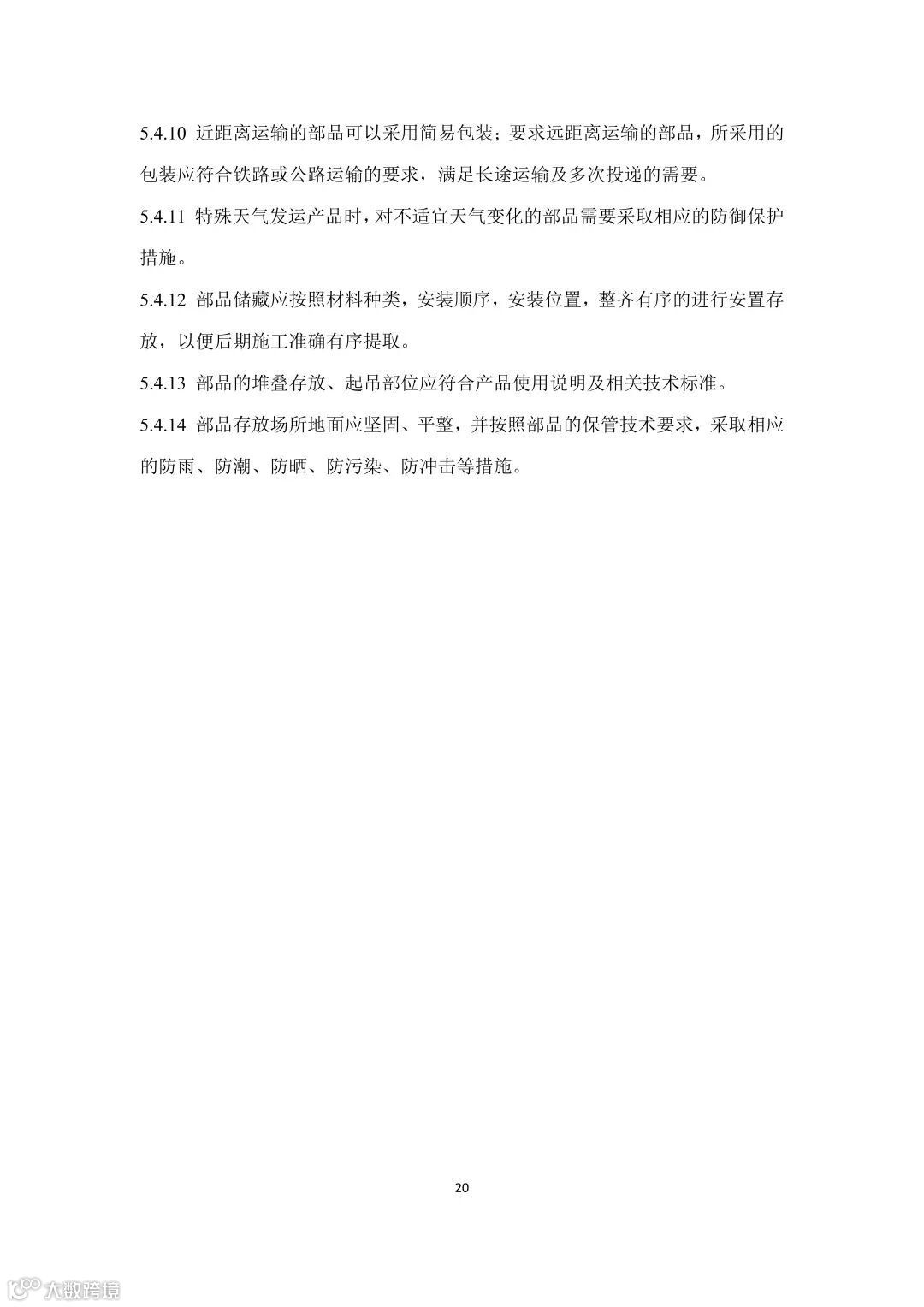 5.4.10 近距离运输的部品可以采用简易包装；要求远距离运输的部品，所采用的包装应符合铁路或公路运输的要求，满足长途运输及多次投递的需要。

5.4.11 特殊天气发运产品时，对不适宜天气变化的部品需要采取相应的防御保护措施。

5.4.12 部品储藏应按照材料种类，安装顺序，安装位置，整齐有序的进行安置存放，以便后期施工准确有序提取。

5.4.13 部品的堆叠存放、起吊部位应符合产品使用说明及相关技术标准。

5.4.14 部品存放场所地面应坚固、平整，并按照部品的保管技术要求，采取相应的防雨、防潮、防晒、防污染、防冲击等措施。

20

大数跨境